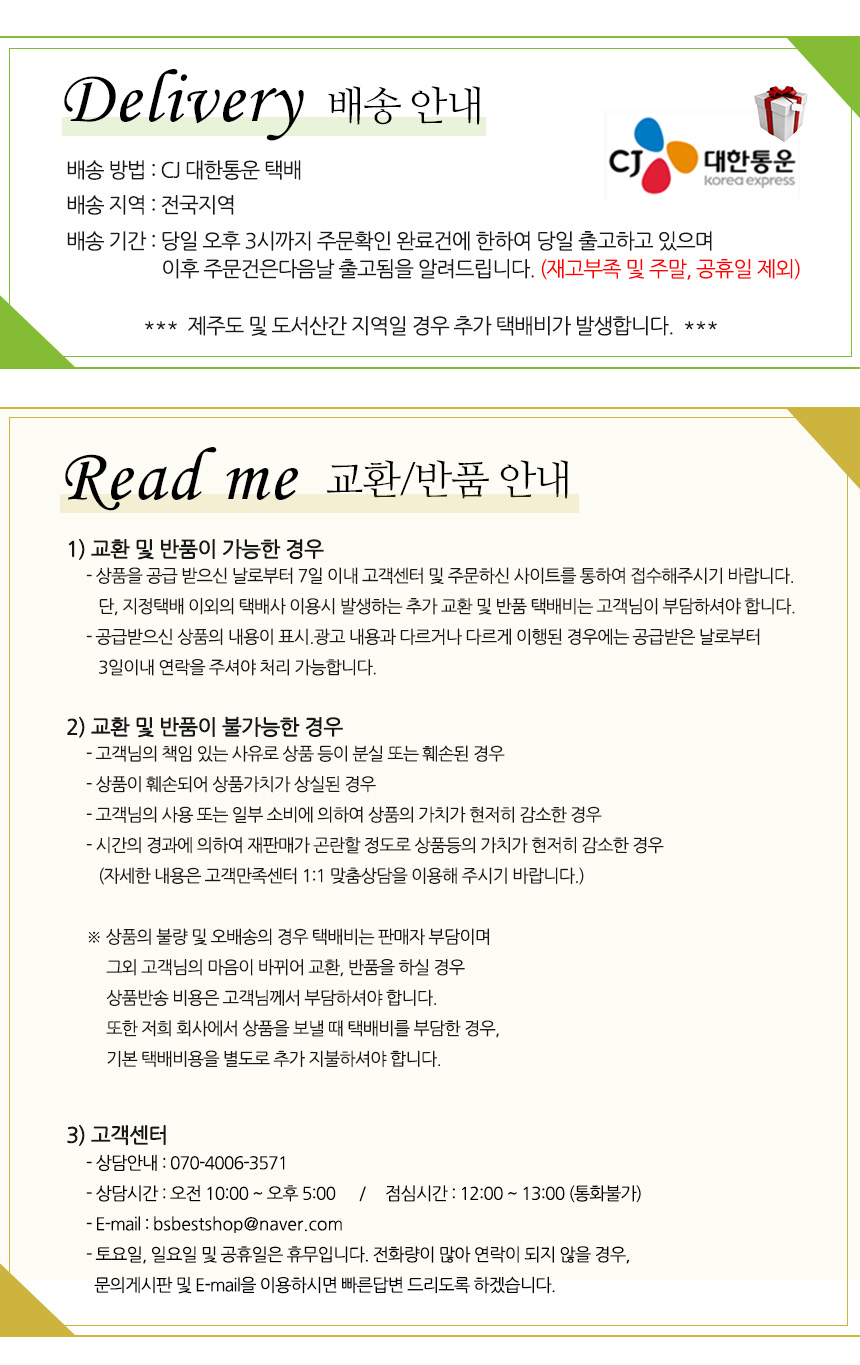 Delivery 배송 안내

CJ 대한통운 korea express

배송 방법 : CJ 대한통운 택배

배송 지역 : 전국지역

배송 기간 : 당일 오후 3시까지 주문확인 완료건에 한하여 당일 출고하고 있으며 이후 주문건은다음날 출고됨을 알려드립니다. (재고부족 및 주말, 공휴일 제외)

*** 제주도 및 도서산간 지역일 경우 추가 택배비가 발생합니다. ***

Read me 교환/반품 안내

1) 교환 및 반품이 가능한 경우

- 상품을 공급 받으신 날로부터 7일 이내 고객센터 및 주문하신 사이트를 통하여 접수해주시기 바랍니다. 단, 지정택배 이외의 택배사 이용시 발생하는 추가 교환 및 반품 택배비는 고객님이 부담하셔야 합니다.

- 공급받으신 상품의 내용이 표시.광고 내용과 다르거나 다르게 이행된 경우에는 공급받은 날로부터 3일이내 연락을 주셔야 처리 가능합니다.

2) 교환 및 반품이 불가능한 경우

- 고객님의 책임 있는 사유로 상품 등이 분실 또는 훼손된 경우

- 상품이 훼손되어 상품가치가 상실된 경우

- 고객님의 사용 또는 일부 소비에 의하여 상품의 가치가 현저히 감소한 경우

- 시간의 경과에 의하여 재판매가 곤란할 정도로 상품등의 가치가 현저히 감소한 경우 (자세한 내용은 고객만족센터 1:1 맞춤상담을 이용해 주시기 바랍니다.)

※ 상품의 불량 및 오배송의 경우 택배비는 판매자 부담이며 그외 고객님의 마음이 바뀌어 교환, 반품을 하실 경우 상품반송 비용은 고객님께서 부담하셔야 합니다. 또한 저희 회사에서 상품을 보낼 때 택배비를 부담한 경우, 기본 택배비용을 별도로 추가 지불하셔야 합니다.

3) 고객센터

- 상담안내 : 070-4006-3571

- 상담시간 : 오전 10:00 ~ 오후 5:00 / 점심시간 : 12:00 ~ 13:00 (통화불가)

- E-mail : bsbestshop@naver.com

- 토요일, 일요일 및 공휴일은 휴무입니다. 전화량이 많아 연락이 되지 않을 경우, 문의게시판 및 E-mail을 이용하시면 빠른답변 드리도록 하겠습니다.